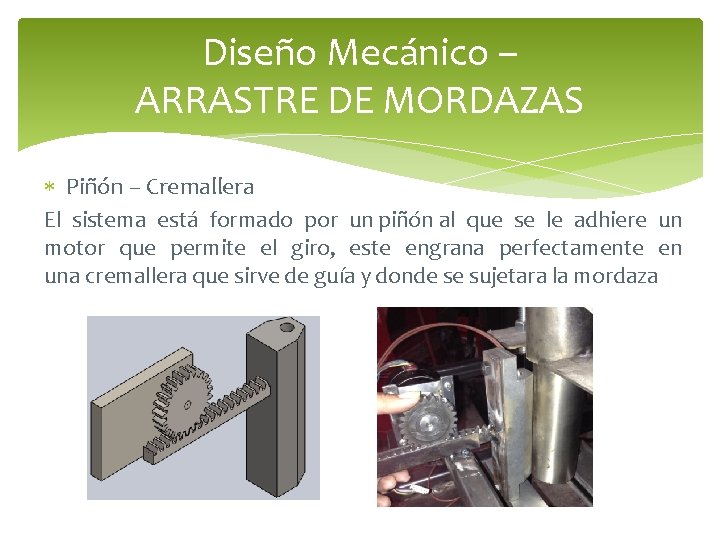 Diseño Mecánico –
ARRASTRE DE MORDAZAS

* Piñón – Cremallera

El sistema está formado por un piñón al que se le adhiere un motor que permite el giro, este engrana perfectamente en una cremallera que sirve de guía y donde se sujetara la mordaza